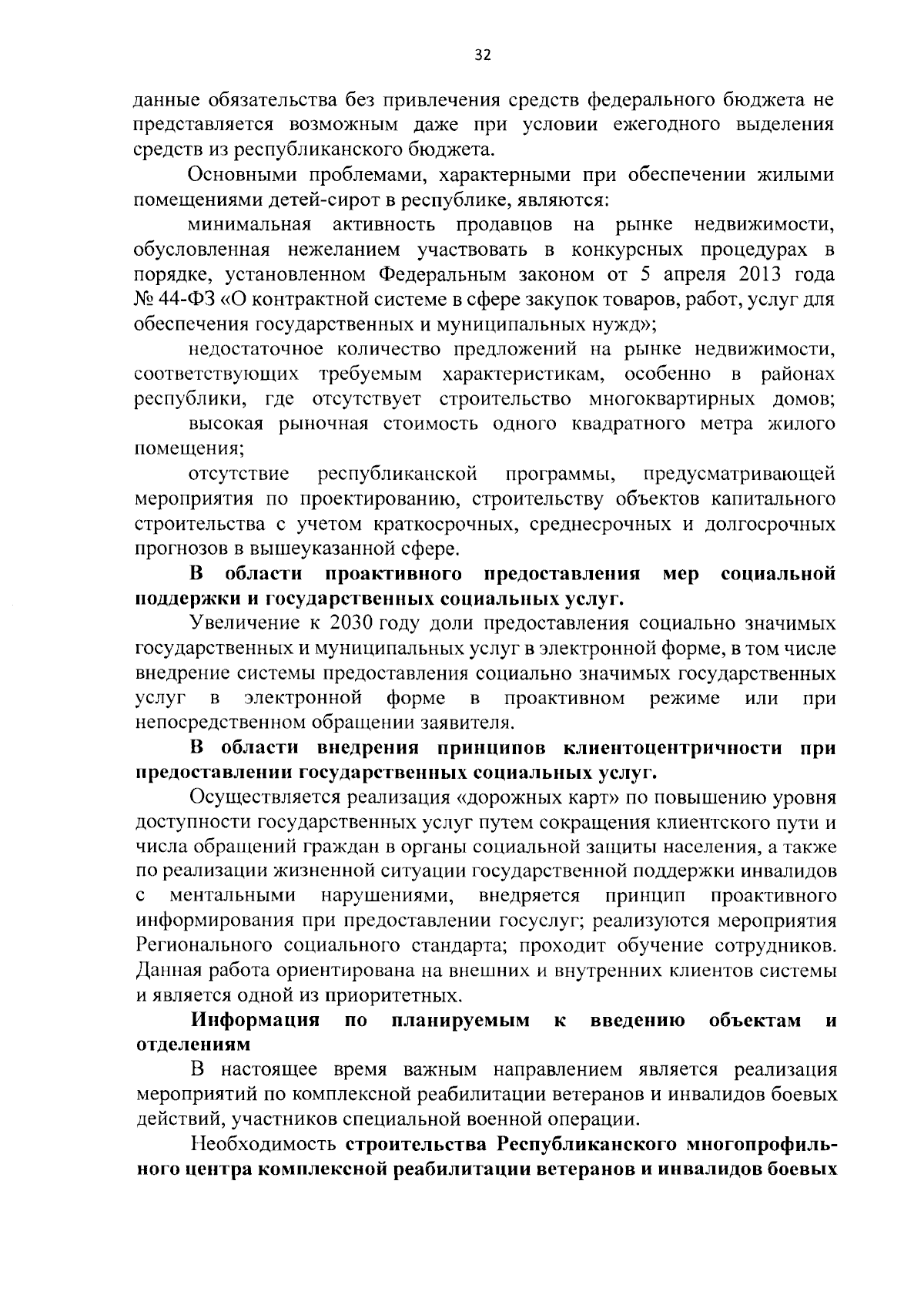 32

данные обязательства без привлечения средств федерального бюджета не представляется возможным даже при условии ежегодного выделения средств из республиканского бюджета.

Основными проблемами, характерными при обеспечении жилыми помещениями детей-сирот в республике, являются:

минимальная активность продавцов на рынке недвижимости, обусловленная нежеланием участвовать в конкурсных процедурах в порядке, установленном Федеральным законом от 5 апреля 2013 года № 44-ФЗ «О контрактной системе в сфере закупок товаров, работ, услуг для обеспечения государственных и муниципальных нужд»;

недостаточное количество предложений на рынке недвижимости, соответствующих требуемым характеристикам, особенно в районах республики, где отсутствует строительство многоквартирных домов;

высокая рыночная стоимость одного квадратного метра жилого помещения;

отсутствие республиканской программы, предусматривающей мероприятия по проектированию, строительству объектов капитального строительства с учетом краткосрочных, среднесрочных и долгосрочных прогнозов в вышеуказанной сфере.

В области проактивного предоставления мер социальной поддержки и государственных социальных услуг.

Увеличение к 2030 году доли предоставления социально значимых государственных и муниципальных услуг в электронной форме, в том числе внедрение системы предоставления социально значимых государственных услуг в электронной форме в проактивном режиме или при непосредственном обращении заявителя.

В области внедрения принципов клиентоцентричности при предоставлении государственных социальных услуг.

Осуществляется реализация «дорожных карт» по повышению уровня доступности государственных услуг путем сокращения клиентского пути и числа обращений граждан в органы социальной защиты населения, а также по реализации жизненной ситуации государственной поддержки инвалидов с ментальными нарушениями, внедряется принцип проактивного информирования при предоставлении госуслуг; реализуются мероприятия Регионального социального стандарта; проходит обучение сотрудников. Данная работа ориентирована на внешних и внутренних клиентов системы и является одной из приоритетных.

Информация по планируемым к введению объектам и отделениям

В настоящее время важным направлением является реализация мероприятий по комплексной реабилитации ветеранов и инвалидов боевых действий, участников специальной военной операции.

Необходимость строительства Республиканского многопрофильного центра комплексной реабилитации ветеранов и инвалидов боевых